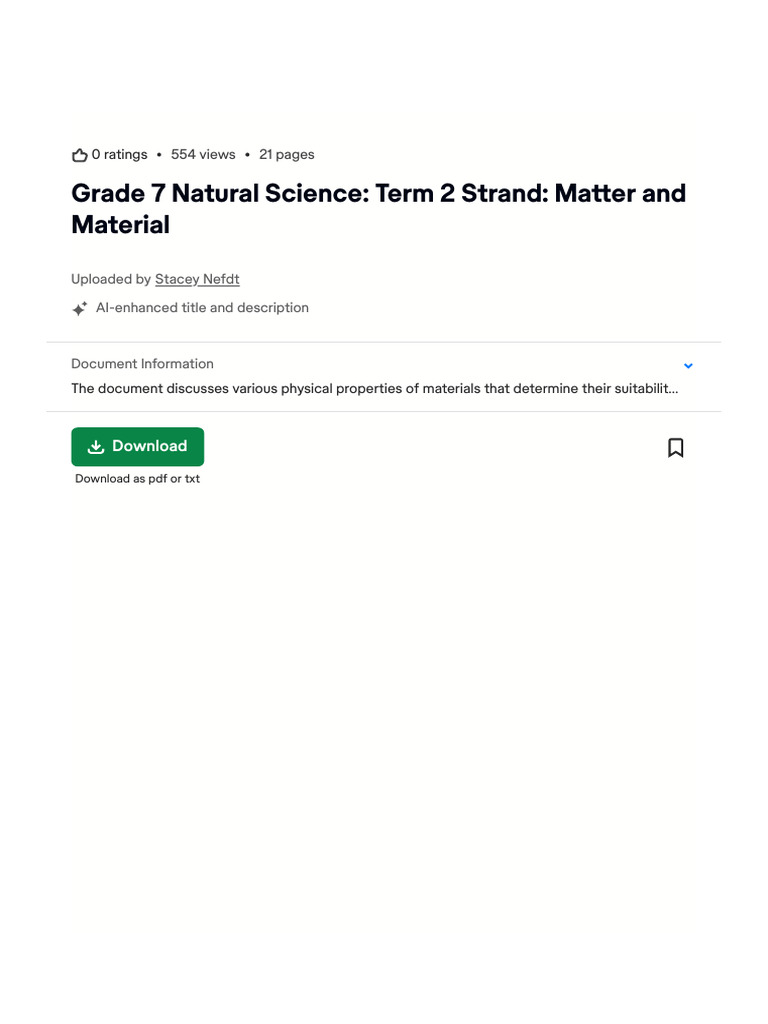 0 ratings • 554 views • 21 pages

Grade 7 Natural Science: Term 2 Strand: Matter and Material

Uploaded by Stacey Nefdt

AI-enhanced title and description

Document Information

The document discusses various physical properties of materials that determine their suitabilit...

Download

Download as pdf or txt